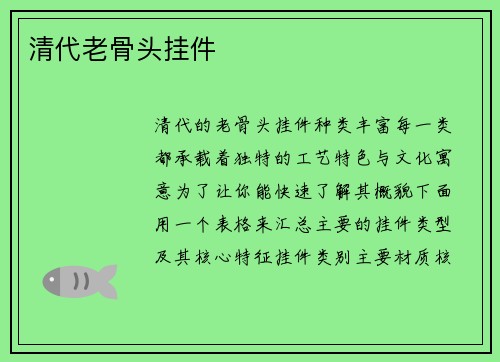 清代老骨头挂件

清代的老骨头挂件种类丰富每一类都承载着独特的工艺特色与文化寓意为了让你能快速了解其概貌下面用一个表格来汇总主要的挂件类型及其核心特征挂件类别主要材质核